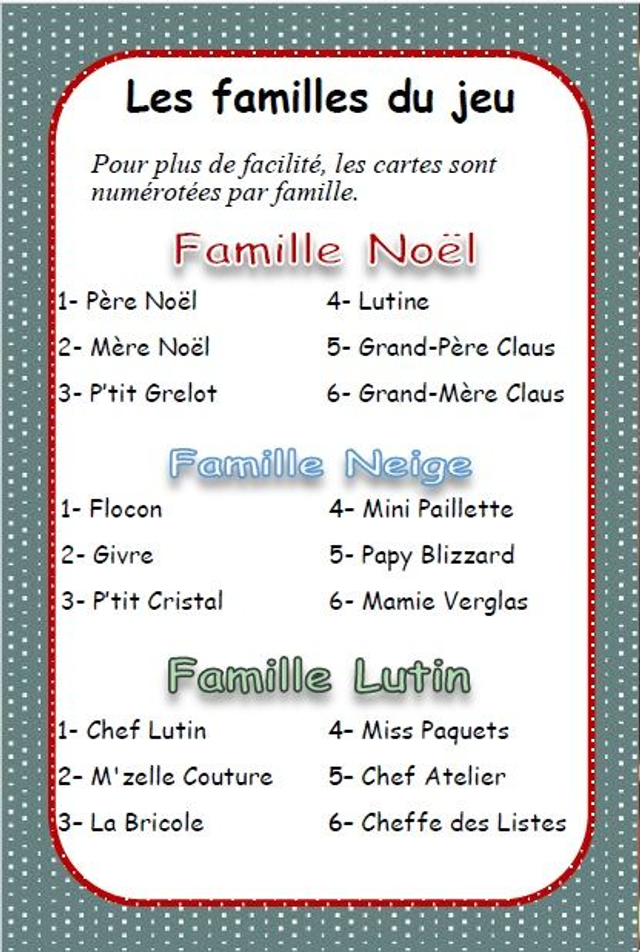 Les familles du jeu

Pour plus de facilité, les cartes sont numérotées par famille.

Famille Noël

1- Père Noël
2- Mère Noël
3- P'tit Grelot

4- Lutine
5- Grand-Père Claus
6- Grand-Mère Claus

Famille Neige

1- Flocon
2- Givre
3- P'tit Cristal

4- Mini Paillette
5- Papy Blizzard
6- Mamie Verglas

Famille Lutin

1- Chef Lutin
2- M'zelle Couture
3- La Bricole

4- Miss Paquets
5- Chef Atelier
6- Cheffe des Listes